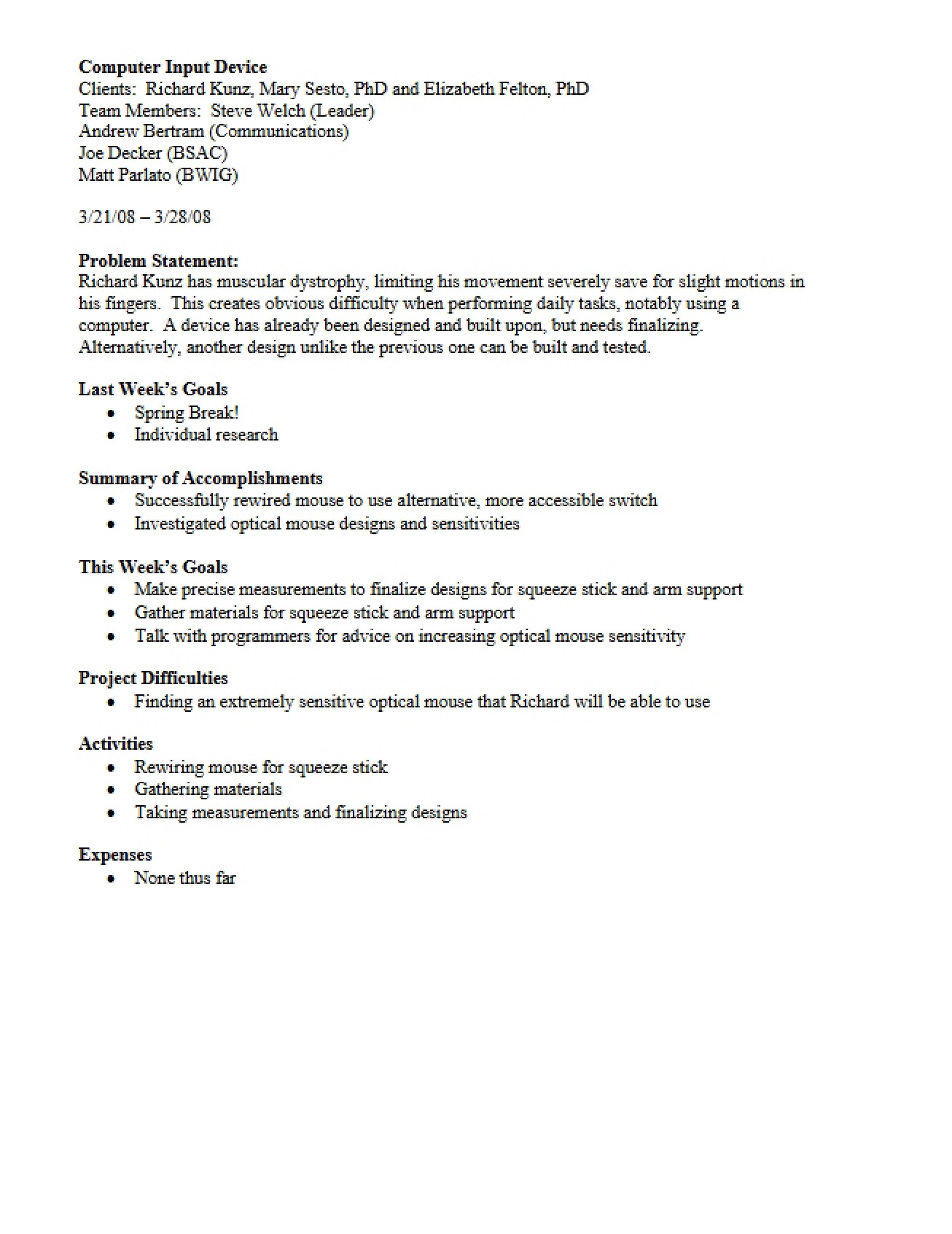 Computer Input Device
Clients: Richard Kunz, Mary Sesto, PhD and Elizabeth Felton, PhD
Team Members: Steve Welch (Leader)
Andrew Bertram (Communications)
Joe Decker (BSAC)
Matt Parlato (BWIG)

3/21/08 – 3/28/08

Problem Statement:
Richard Kunz has muscular dystrophy, limiting his movement severely save for slight motions in his fingers. This creates obvious difficulty when performing daily tasks, notably using a computer. A device has already been designed and built upon, but needs finalizing. Alternatively, another design unlike the previous one can be built and tested.

Last Week's Goals
• Spring Break!
• Individual research

Summary of Accomplishments
• Successfully rewired mouse to use alternative, more accessible switch
• Investigated optical mouse designs and sensitivities

This Week's Goals
• Make precise measurements to finalize designs for squeeze stick and arm support
• Gather materials for squeeze stick and arm support
• Talk with programmers for advice on increasing optical mouse sensitivity

Project Difficulties
• Finding an extremely sensitive optical mouse that Richard will be able to use

Activities
• Rewiring mouse for squeeze stick
• Gathering materials
• Taking measurements and finalizing designs

Expenses
• None thus far